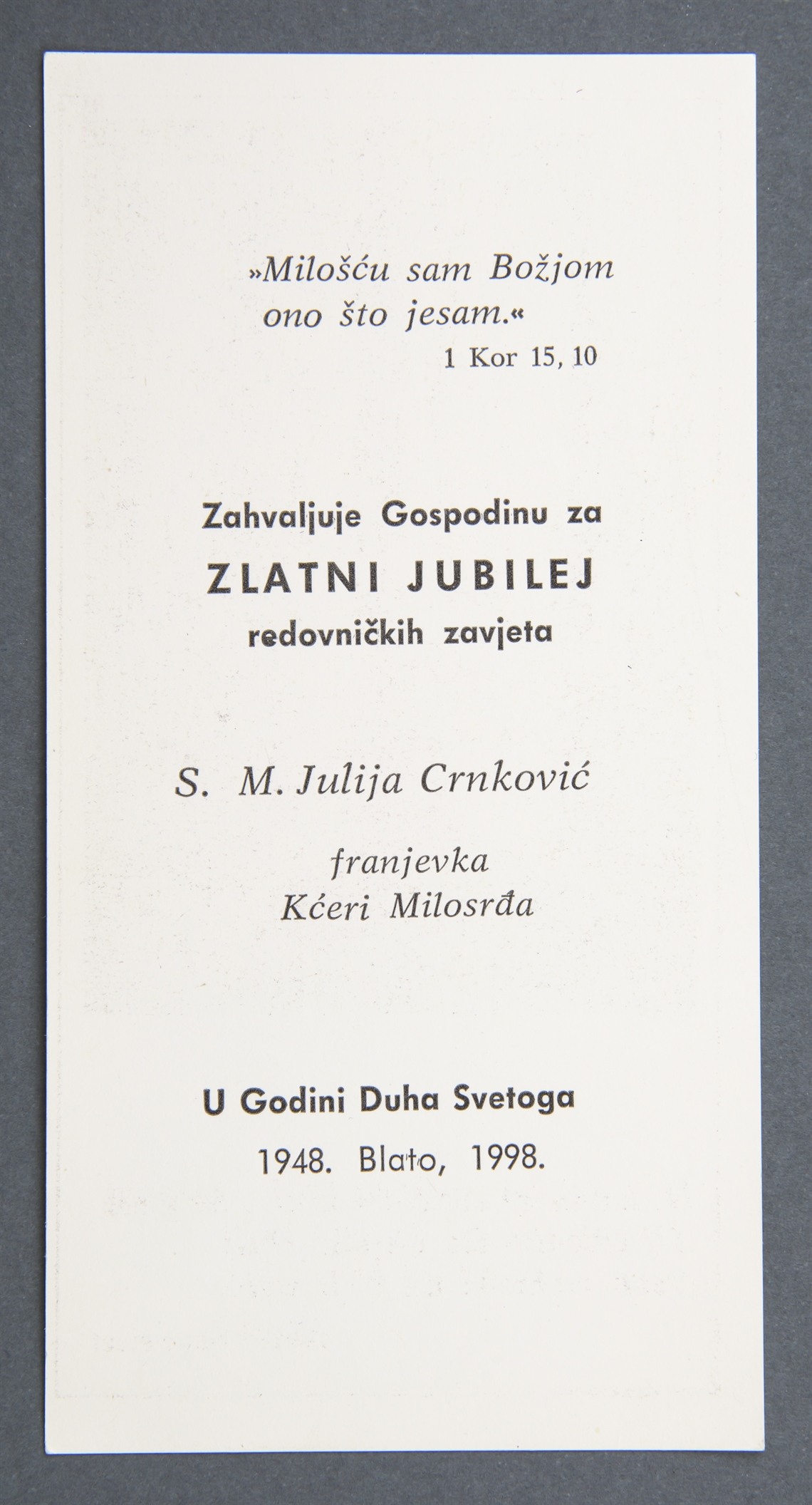 »Milošću sam Božjom ono što jesam.«
1 Kor 15, 10

Zahvaljuje Gospodinu za
ZLATNI JUBILEJ
redovničkih zavjeta

S. M. Julija Crnković

franjevka
Kćeri Milosrđa

U Godini Duha Svetoga
1948. Blato, 1998.